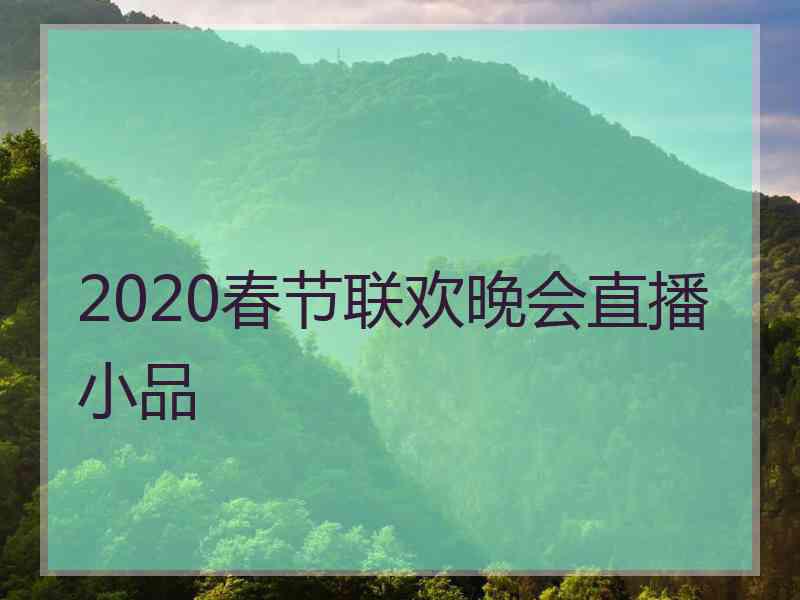 2020春节联欢晚会直播小品